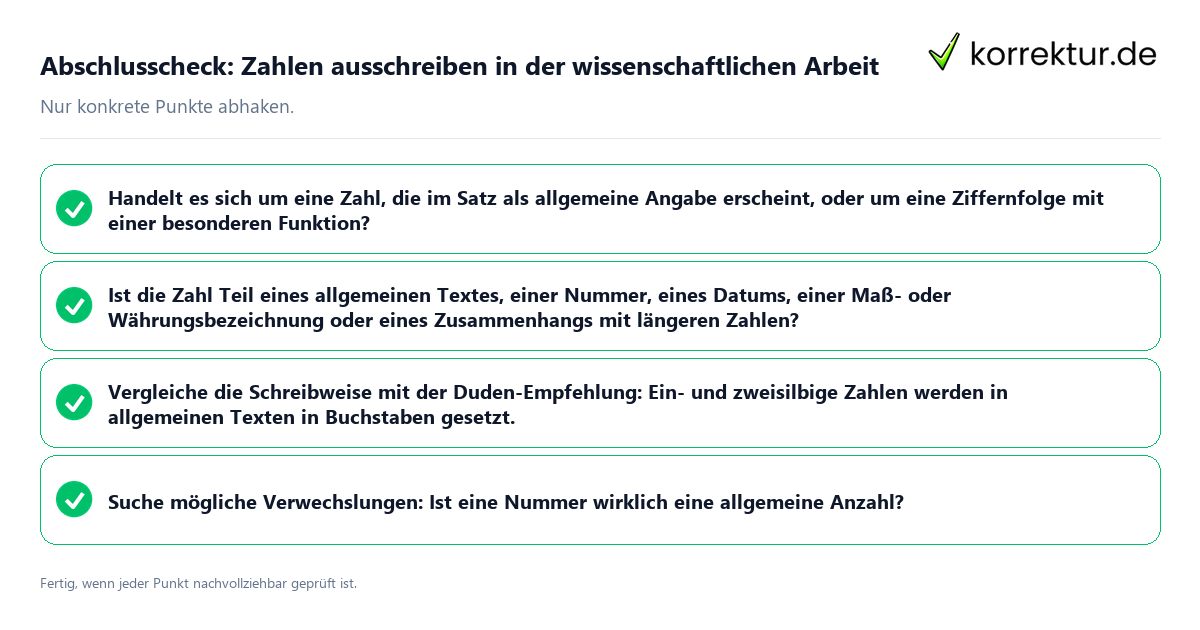 Abschlusscheck: Zahlen ausschreiben in der wissenschaftlichen Arbeit

korrektur.de

Nur konkrete Punkte abhaken.

Handelt es sich um eine Zahl, die im Satz als allgemeine Angabe erscheint, oder um eine Ziffernfolge mit einer besonderen Funktion?

Ist die Zahl Teil eines allgemeinen Textes, einer Nummer, eines Datums, einer Maß- oder Währungsbezeichnung oder eines Zusammenhangs mit längeren Zahlen?

Vergleiche die Schreibweise mit der Duden-Empfehlung: Ein- und zweisilbige Zahlen werden in allgemeinen Texten in Buchstaben gesetzt.

Suche mögliche Verwechslungen: Ist eine Nummer wirklich eine allgemeine Anzahl?

Fertig, wenn jeder Punkt nachvollziehbar geprüft ist.